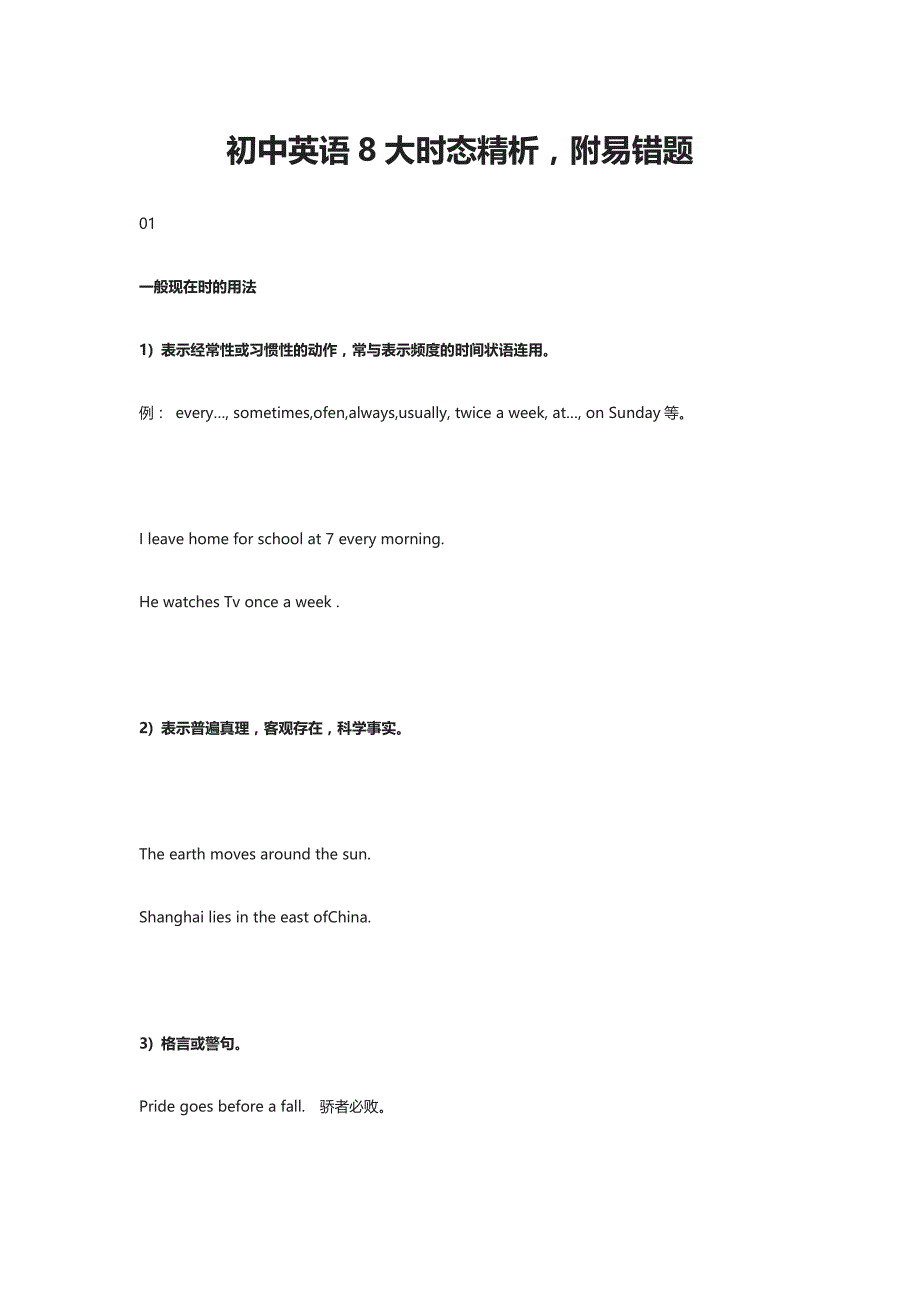 初中英语 8 大时态精析，附易错题

01

一般现在时的用法

1）表示经常性或习惯性的动作，常与表示频度的时间状语连用。

例： every..., sometimes,ofen,always,usually, twice a week, at..., on Sunday 等。

I leave home for school at 7 every morning.

He watches Tv once a week .

2）表示普遍真理，客观存在，科学事实。

The earth moves around the sun.

Shanghai lies in the east ofChina.

3）格言或警句。

Pride goes before a fall.  骄者必败。